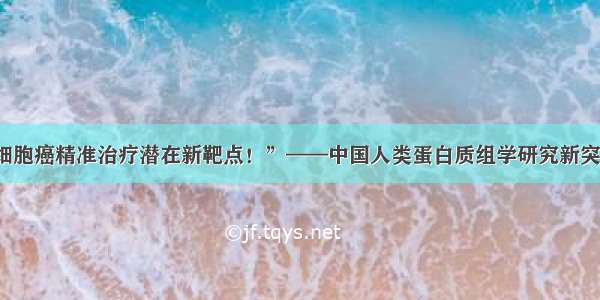 细胞癌精准治疗潜在新靶点！”——中国人类蛋白质组学研究新突

©jf.tqys.net